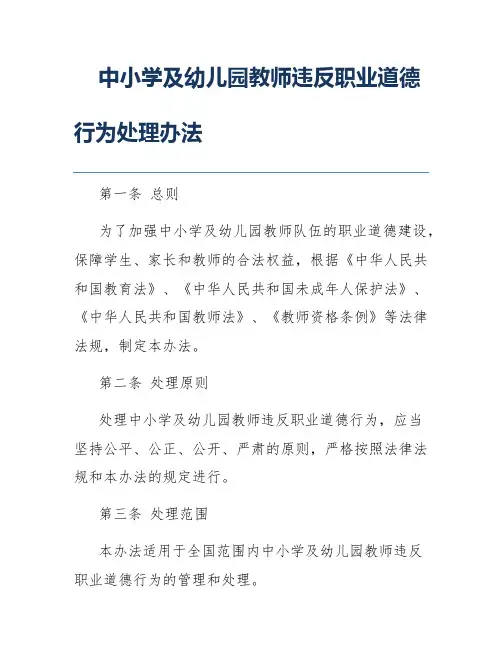 中小学及幼儿园教师违反职业道德行为处理办法

第一条 总则

为了加强中小学及幼儿园教师队伍的职业道德建设，保障学生、家长和教师的合法权益，根据《中华人民共和国教育法》、《中华人民共和国未成年人保护法》、《中华人民共和国教师法》、《教师资格条例》等法律法规，制定本办法。

第二条 处理原则

处理中小学及幼儿园教师违反职业道德行为，应当坚持公平、公正、公开、严肃的原则，严格按照法律法规和本办法的规定进行。

第三条 处理范围

本办法适用于全国范围内中小学及幼儿园教师违反职业道德行为的管理和处理。